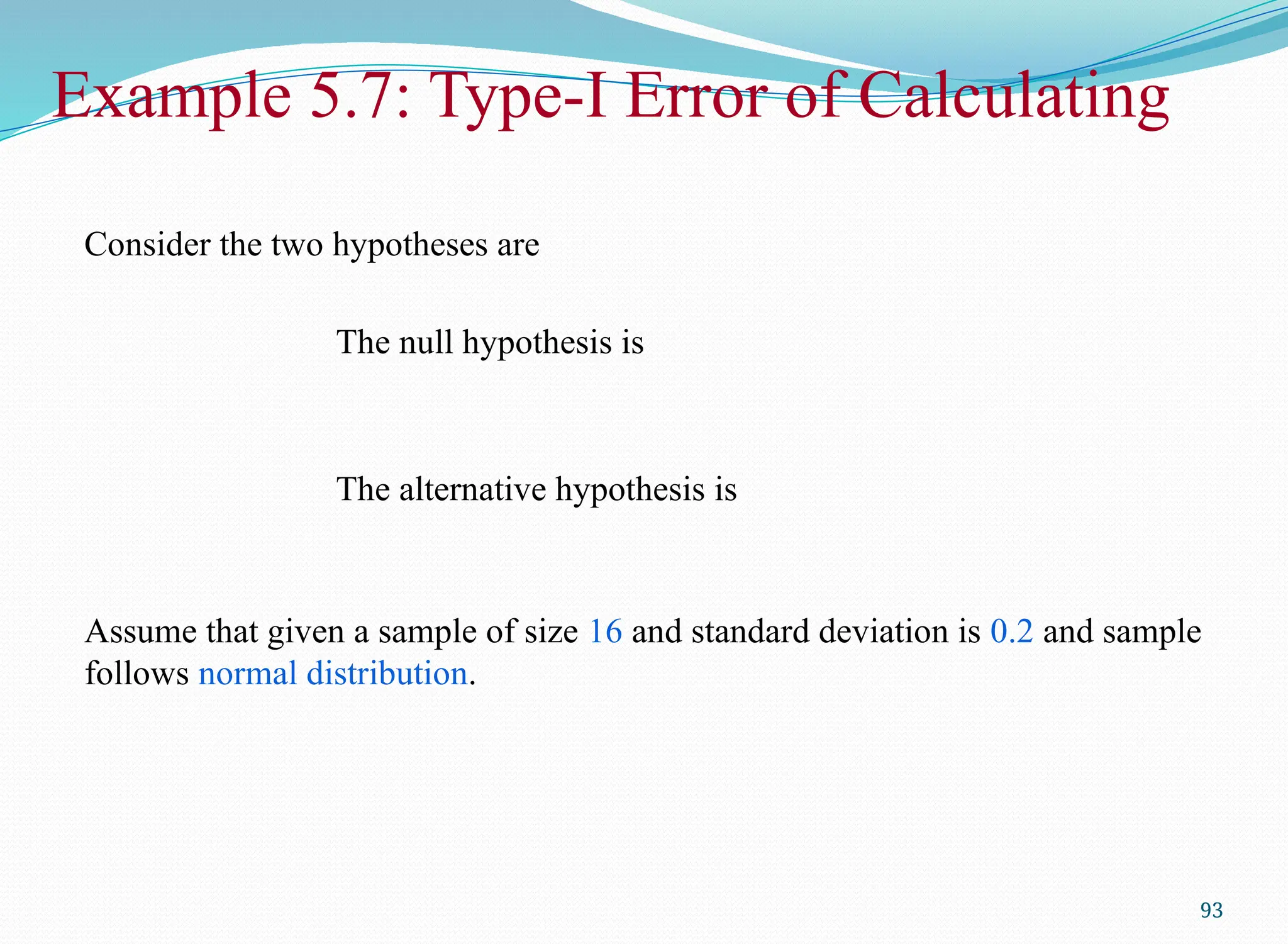 Example 5.7: Type-I Error of Calculating

Consider the two hypotheses are

The null hypothesis is

The alternative hypothesis is

Assume that given a sample of size 16 and standard deviation is 0.2 and sample follows normal distribution.

93